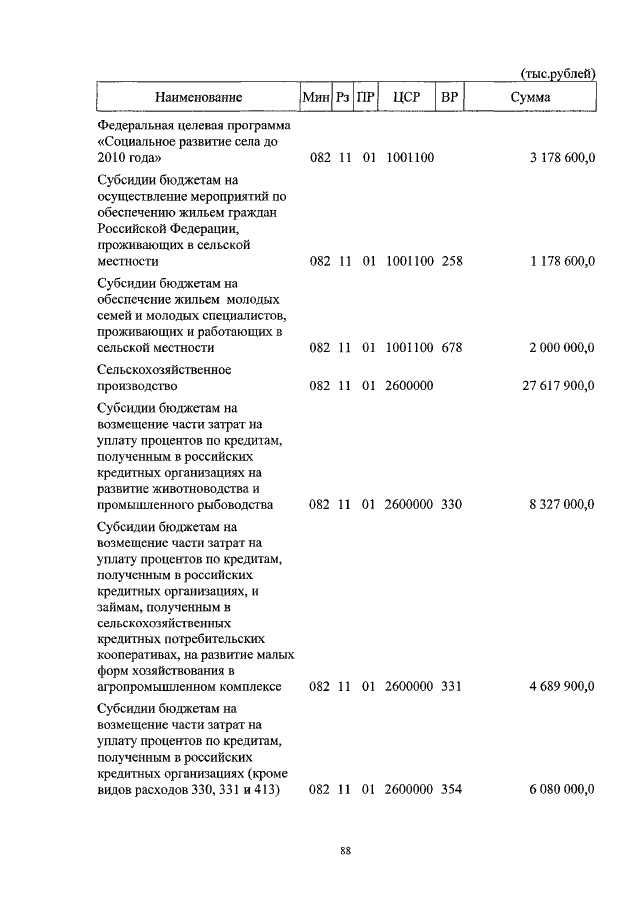 (тыс.рублей)

| Наименование | Мин | Рз | ПР | ЦСР | ВР | Сумма |
|---|---|---|---|---|---|---|
| Федеральная целевая программа «Социальное развитие села до 2010 года» | 082 | 11 | 01 | 1001100 | | 3 178 600,0 |
| Субсидии бюджетам на осуществление мероприятий по обеспечению жильем граждан Российской Федерации, проживающих в сельской местности | 082 | 11 | 01 | 1001100 | 258 | 1 178 600,0 |
| Субсидии бюджетам на обеспечение жильем молодых семей и молодых специалистов, проживающих и работающих в сельской местности | 082 | 11 | 01 | 1001100 | 678 | 2 000 000,0 |
| Сельскохозяйственное производство | 082 | 11 | 01 | 2600000 | | 27 617 900,0 |
| Субсидии бюджетам на возмещение части затрат на уплату процентов по кредитам, полученным в российских кредитных организациях на развитие животноводства и промышленного рыбоводства | 082 | 11 | 01 | 2600000 | 330 | 8 327 000,0 |
| Субсидии бюджетам на возмещение части затрат на уплату процентов по кредитам, полученным в российских кредитных организациях, и займам, полученным в сельскохозяйственных кредитных потребительских кооперативах, на развитие малых форм хозяйствования в агропромышленном комплексе | 082 | 11 | 01 | 2600000 | 331 | 4 689 900,0 |
| Субсидии бюджетам на возмещение части затрат на уплату процентов по кредитам, полученным в российских кредитных организациях (кроме видов расходов 330, 331 и 413) | 082 | 11 | 01 | 2600000 | 354 | 6 080 000,0 |

88